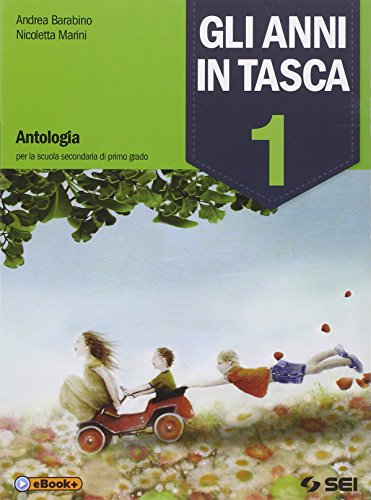 Andrea Barabino
Nicoletta Marini

GLI ANNI IN TASCA

1

Antologia
per la scuola secondaria di primo grado

eBook+

SEI